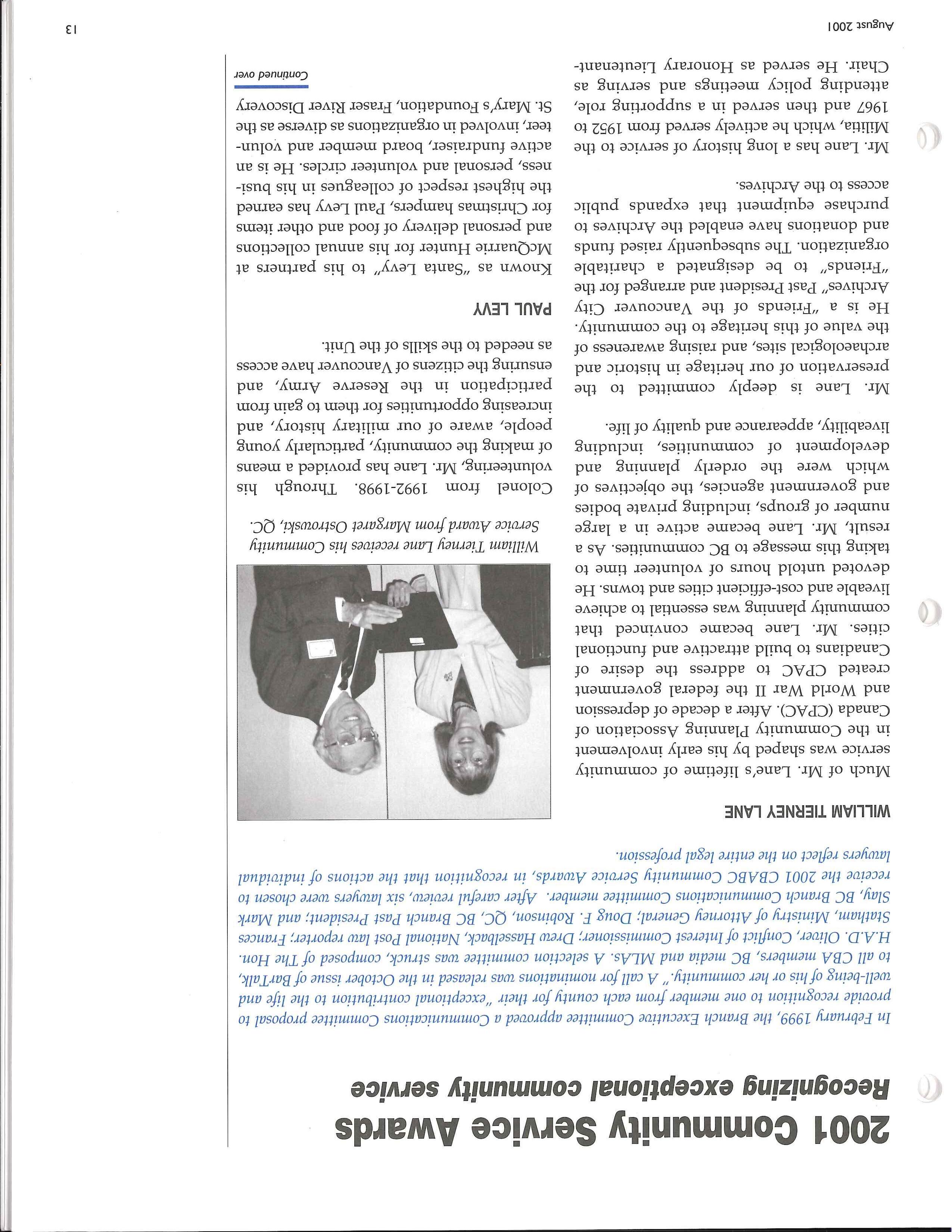 2001 Community Service Awards
Recognizing exceptional community service

In February 1999, the Branch Executive Committee approved a Communications Committee proposal to provide recognition to one member from each county for their "exceptional contribution to the life and well-being of his or her community." A call for nominations was released in the October issue of BarTalk, to all CBA members, BC media and MLAs. A selection committee was struck, composed of The Hon. H.A.D. Oliver, Conflict of Interest Commissioner; Drew Hasselback, National Post law reporter; Frances Statham, Ministry of Attorney General; Doug F. Robinson, QC, BC Branch Past President; and Mark Slay, BC Branch Communications Committee member. After careful review, six lawyers were chosen to receive the 2001 CBABC Community Service Awards, in recognition that the actions of individual lawyers reflect on the entire legal profession.

WILLIAM TIERNEY LANE

Much of Mr. Lane's lifetime of community service was shaped by his early involvement in the Community Planning Association of Canada (CPAC). After a decade of depression and World War II the federal government created CPAC to address the desire of Canadians to build attractive and functional cities. Mr. Lane became convinced that community planning was essential to achieve liveable and cost-efficient cities and towns. He devoted untold hours of volunteer time to taking this message to BC communities. As a result, Mr. Lane became active in a large number of groups, including private bodies and government agencies, the objectives of which were the orderly planning and development of communities, including liveability, appearance and quality of life.

Mr. Lane is deeply committed to the preservation of our heritage in historic and archaeological sites, and raising awareness of the value of this heritage to the community. He is a "Friends of the Vancouver City Archives" Past President and arranged for the "Friends" to be designated a charitable organization. The subsequently raised funds and donations have enabled the Archives to purchase equipment that expands public access to the Archives.

Mr. Lane has a long history of service to the Militia, which he actively served from 1952 to 1967 and then served in a supporting role, attending policy meetings and serving as Chair. He served as Honorary Lieutenant-

William Tierney Lane receives his Community Service Award from Margaret Ostrowski, QC.

Colonel from 1992-1998. Through his volunteering, Mr. Lane has provided a means of making the community, particularly young people, aware of our military history, and increasing opportunities for them to gain from participation in the Reserve Army, and ensuring the citizens of Vancouver have access as needed to the skills of the Unit.

PAUL LEVY

Known as "Santa Levy" to his partners at McQuarrie Hunter for his annual collections and personal delivery of food and other items for Christmas hampers, Paul Levy has earned the highest respect of colleagues in his business, personal and volunteer circles. He is an active fundraiser, board member and volunteer, involved in organizations as diverse as the St. Mary's Foundation, Fraser River Discovery

Continued over

August 2001

13